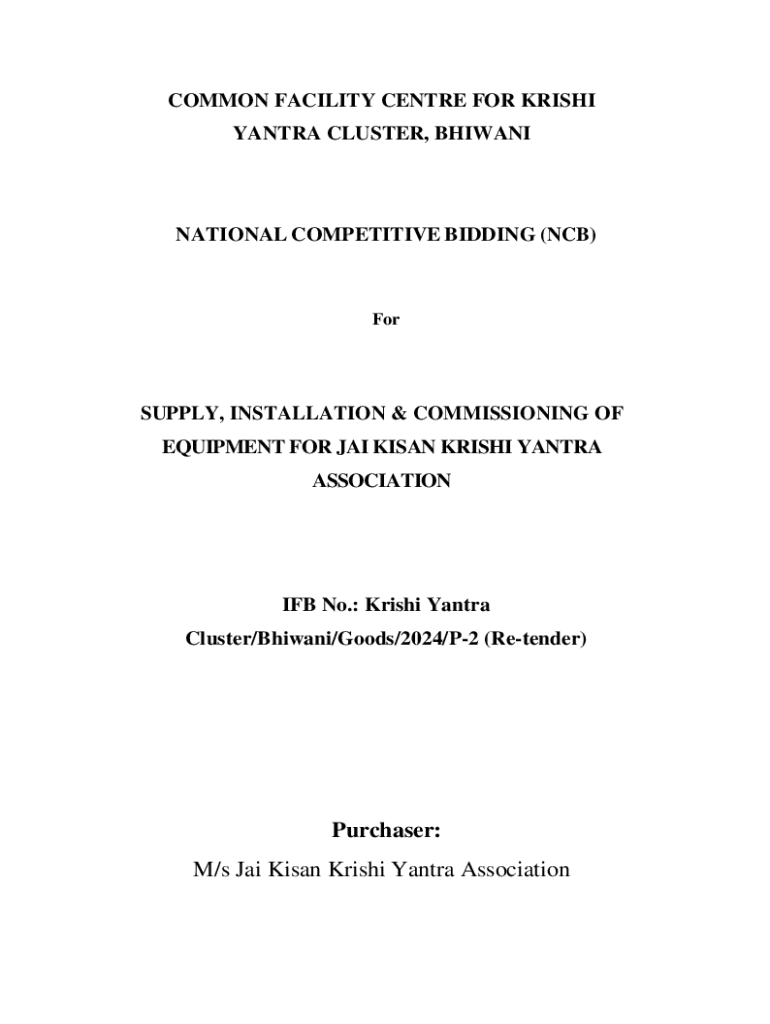 COMMON FACILITY CENTRE FOR KRISHI YANTRA CLUSTER, BHIWANI

NATIONAL COMPETITIVE BIDDING (NCB)

For

SUPPLY, INSTALLATION & COMMISSIONING OF EQUIPMENT FOR JAI KISAN KRISHI YANTRA ASSOCIATION

IFB No.: Krishi Yantra Cluster/Bhiwani/Goods/2024/P-2 (Re-tender)

Purchaser:
M/s Jai Kisan Krishi Yantra Association